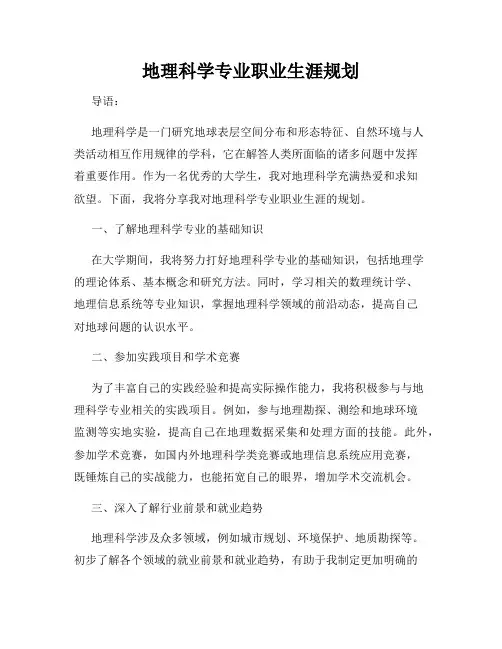 地理科学专业职业生涯规划

导语：

地理科学是一门研究地球表层空间分布和形态特征、自然环境与人类活动相互作用规律的学科，它在解答人类所面临的诸多问题中发挥着重要作用。作为一名优秀的大学生，我对地理科学充满热爱和求知欲望。下面，我将分享我对地理科学专业职业生涯的规划。

一、了解地理科学专业的基础知识

在大学期间，我将努力打好地理科学专业的基础知识，包括地理学的理论体系、基本概念和研究方法。同时，学习相关的数理统计学、地理信息系统等专业知识，掌握地理科学领域的前沿动态，提高自己对地球问题的认识水平。

二、参加实践项目和学术竞赛

为了丰富自己的实践经验和提高实际操作能力，我将积极参与与地理科学专业相关的实践项目。例如，参与地理勘探、测绘和地球环境监测等实地实验，提高自己在地理数据采集和处理方面的技能。此外，参加学术竞赛，如国内外地理科学类竞赛或地理信息系统应用竞赛，既锤炼自己的实战能力，也能拓宽自己的眼界，增加学术交流机会。

三、深入了解行业前景和就业趋势

地理科学涉及众多领域，例如城市规划、环境保护、地质勘探等。初步了解各个领域的就业前景和就业趋势，有助于我制定更加明确的